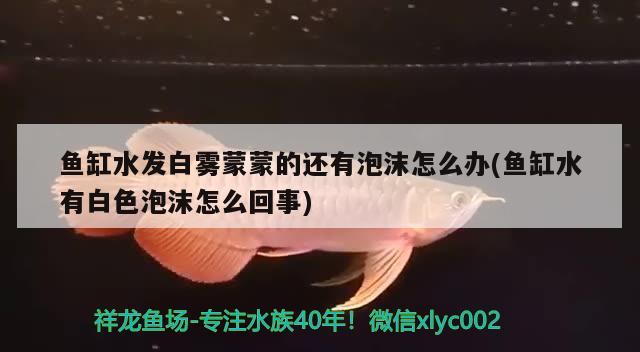 鱼缸水发白雾蒙蒙的还有泡沫怎么办(鱼缸水有白色泡沫怎么回事)

祥龙鱼场-专注水族40年！微信xlyc002